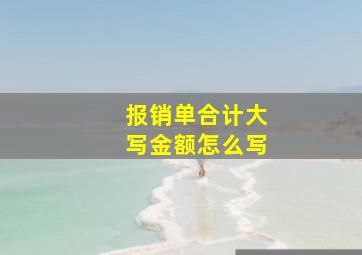 报销单合计大写金额怎么写